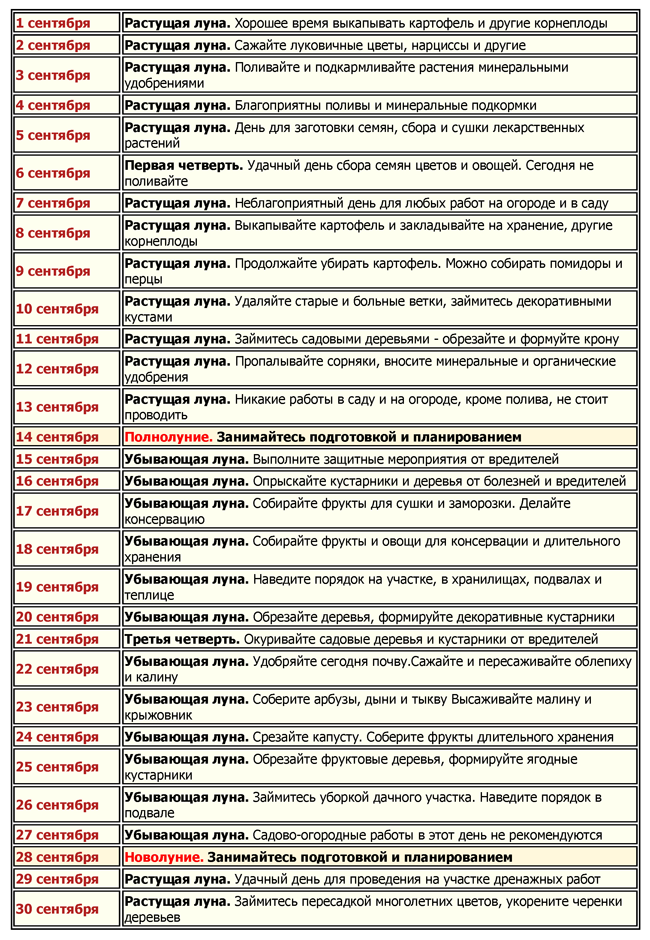 | | |
|---|---|
| 1 сентября | Растущая луна. Хорошее время выкапывать картофель и другие корнеплоды |
| 2 сентября | Растущая луна. Сажайте луковичные цветы, нарциссы и другие |
| 3 сентября | Растущая луна. Поливайте и подкармливайте растения минеральными удобрениями |
| 4 сентября | Растущая луна. Благоприятны поливы и минеральные подкормки |
| 5 сентября | Растущая луна. День для заготовки семян, сбора и сушки лекарственных растений |
| 6 сентября | Первая четверть. Удачный день сбора семян цветов и овощей. Сегодня не поливайте |
| 7 сентября | Растущая луна. Неблагоприятный день для любых работ на огороде и в саду |
| 8 сентября | Растущая луна. Выкапывайте картофель и закладывайте на хранение, другие корнеплоды |
| 9 сентября | Растущая луна. Продолжайте убирать картофель. Можно собирать помидоры и перцы |
| 10 сентября | Растущая луна. Удаляйте старые и больные ветки, займитесь декоративными кустами |
| 11 сентября | Растущая луна. Займитесь садовыми деревьями - обрезайте и формуйте крону |
| 12 сентября | Растущая луна. Пропалывайте сорняки, вносите минеральные и органические удобрения |
| 13 сентября | Растущая луна. Никакие работы в саду и на огороде, кроме полива, не стоит проводить |
| 14 сентября | Полнолуние. Занимайтесь подготовкой и планированием |
| 15 сентября | Убывающая луна. Выполните защитные мероприятия от вредителей |
| 16 сентября | Убывающая луна. Опрыскайте кустарники и деревья от болезней и вредителей |
| 17 сентября | Убывающая луна. Собирайте фрукты для сушки и заморозки. Делайте консервацию |
| 18 сентября | Убывающая луна. Собирайте фрукты и овощи для консервации и длительного хранения |
| 19 сентября | Убывающая луна. Наведите порядок на участке, в хранилищах, подвалах и теплице |
| 20 сентября | Убывающая луна. Обрезайте деревья, формируйте декоративные кустарники |
| 21 сентября | Третья четверть. Окуривайте садовые деревья и кустарники от вредителей |
| 22 сентября | Убывающая луна. Удобряйте сегодня почву.Сажайте и пересаживайте облепиху и калину |
| 23 сентября | Убывающая луна. Соберите арбузы, дыни и тыкву Высаживайте малину и крыжовник |
| 24 сентября | Убывающая луна. Срезайте капусту. Соберите фрукты длительного хранения |
| 25 сентября | Убывающая луна. Обрезайте фруктовые деревья, формируйте ягодные кустарники |
| 26 сентября | Убывающая луна. Займитесь уборкой дачного участка. Наведите порядок в подвале |
| 27 сентября | Убывающая луна. Садово-огородные работы в этот день не рекомендуются |
| 28 сентября | Новолуние. Занимайтесь подготовкой и планированием |
| 29 сентября | Растущая луна. Удачный день для проведения на участке дренажных работ |
| 30 сентября | Растущая луна. Займитесь пересадкой многолетних цветов, укорените черенки деревьев |